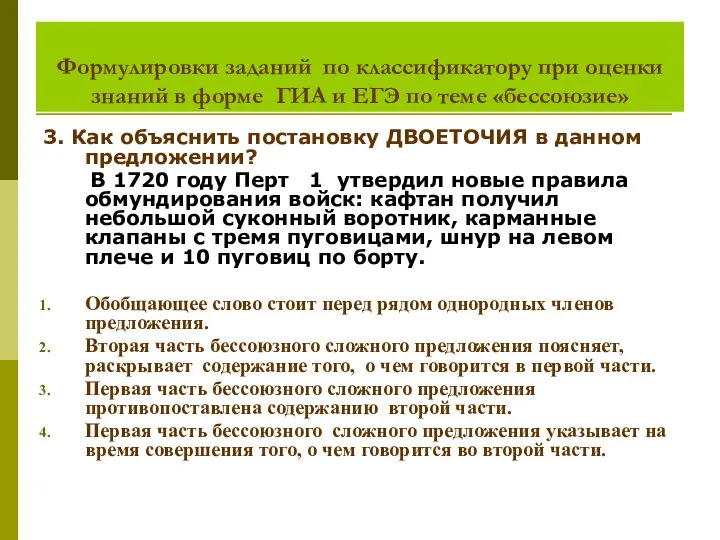 Формулировки заданий по классификатору при оценки знаний в форме ГИА и ЕГЭ по теме «бессоюзие»

3. Как объяснить постановку ДВОЕТОЧИЯ в данном предложении?
В 1720 году Перт 1 утвердил новые правила обмундирования войск: кафтан получил небольшой суконный воротник, карманные клапаны с тремя пуговицами, шнур на левом плече и 10 пуговиц по борту.

1. Обобщающее слово стоит перед рядом однородных членов предложения.
2. Вторая часть бессоюзного сложного предложения поясняет, раскрывает содержание того, о чем говорится в первой части.
3. Первая часть бессоюзного сложного предложения противопоставлена содержанию второй части.
4. Первая часть бессоюзного сложного предложения указывает на время совершения того, о чем говорится во второй части.